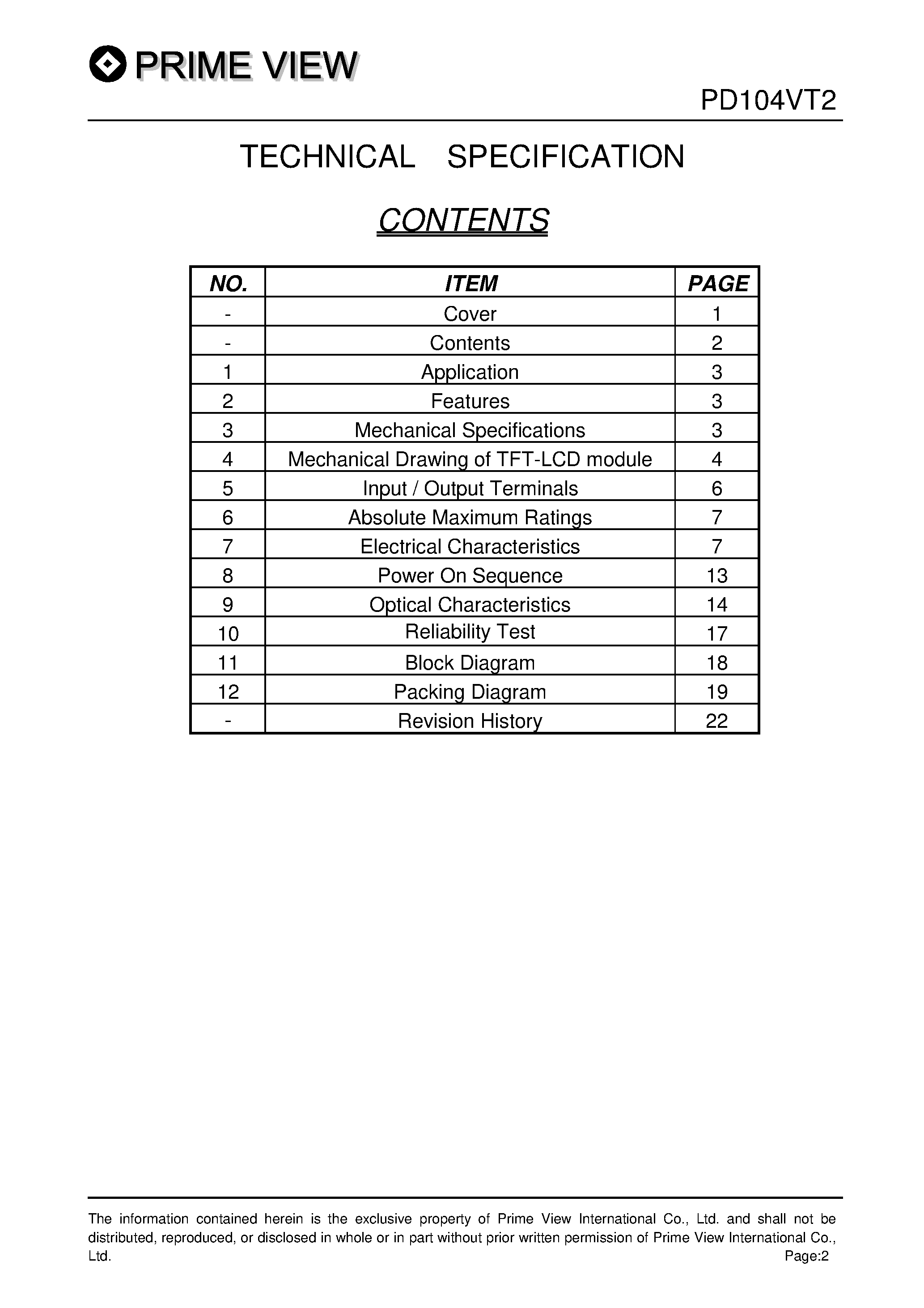 PRIME VIEW

PD104VT2

TECHNICAL SPECIFICATION

CONTENTS

| NO. | ITEM | PAGE |
|---|---|---|
| - | Cover | 1 |
| - | Contents | 2 |
| 1 | Application | 3 |
| 2 | Features | 3 |
| 3 | Mechanical Specifications | 3 |
| 4 | Mechanical Drawing of TFT-LCD module | 4 |
| 5 | Input / Output Terminals | 6 |
| 6 | Absolute Maximum Ratings | 7 |
| 7 | Electrical Characteristics | 7 |
| 8 | Power On Sequence | 13 |
| 9 | Optical Characteristics | 14 |
| 10 | Reliability Test | 17 |
| 11 | Block Diagram | 18 |
| 12 | Packing Diagram | 19 |
| - | Revision History | 22 |

The information contained herein is the exclusive property of Prime View International Co., Ltd. and shall not be distributed, reproduced, or disclosed in whole or in part without prior written permission of Prime View International Co., Ltd.

Page:2